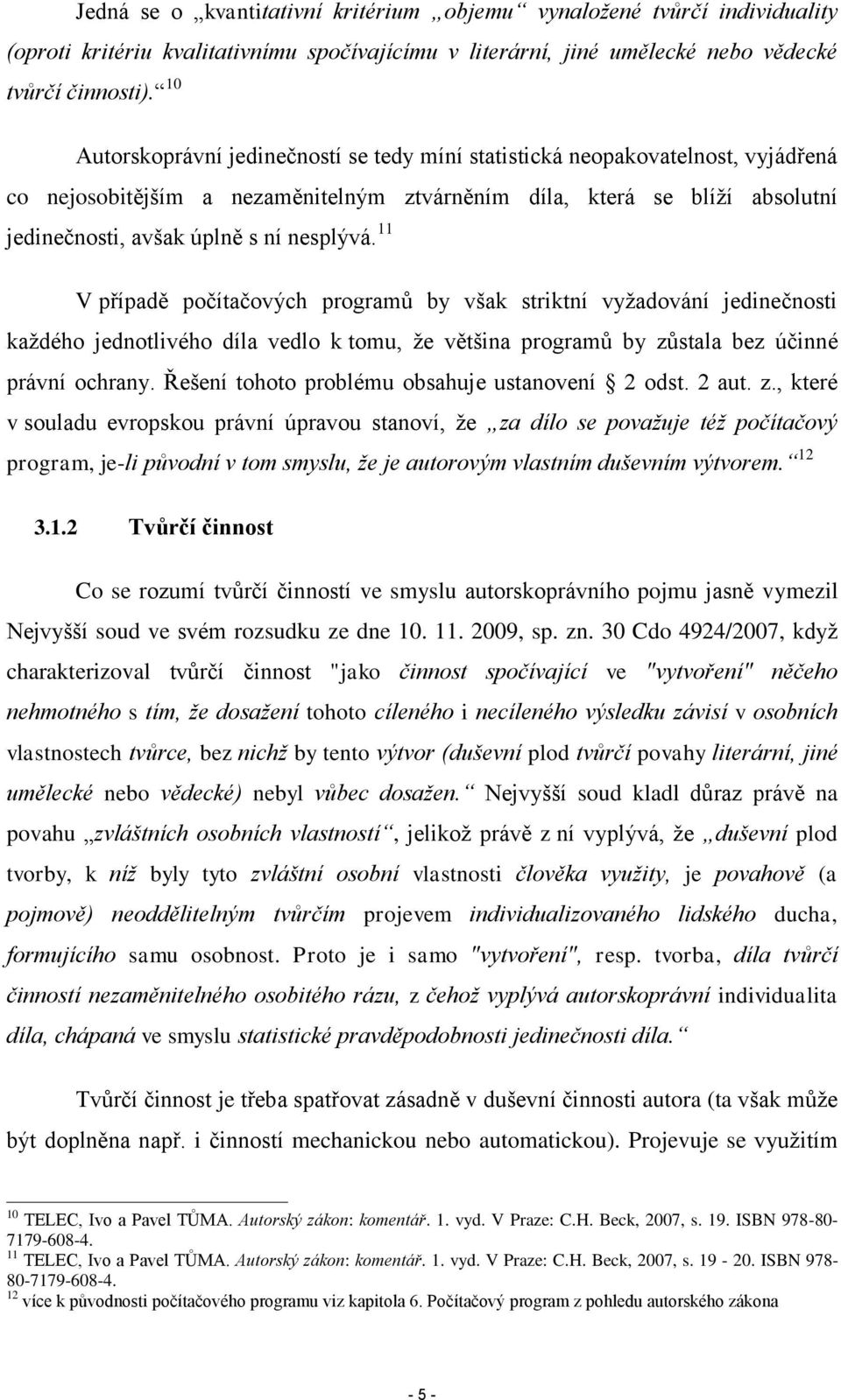 Jedná se o „kvantitativní kritérium „objemu“ vynaložené tvůrčí individuality (oproti kritériu kvalitativnímu spočívajícímu v literární, jiné umělecké nebo vědecké tvůrčí činnosti).“ $^{10}$

Autorskoprávní jedinečností se tedy míní statistická neopakovatelnost, vyjádřená co nejosobitějším a nezaměnitelným ztvárněním díla, která se blíží absolutní jedinečnosti, avšak úplně s ní nesplývá. $^{11}$

V případě počítačových programů by však striktní vyžadování jedinečnosti každého jednotlivého díla vedlo k tomu, že většina programů by zůstala bez účinné právní ochrany. Řešení tohoto problému obsahuje ustanovení § 2 odst. 2 aut. z., které v souladu evropskou právní úpravou stanoví, že „za dílo se považuje též počítačový program, je-li původní v tom smyslu, že je autorovým vlastním duševním výtvorem.“ $^{12}$

3.1.2 Tvůrčí činnost

Co se rozumí tvůrčí činností ve smyslu autorskoprávního pojmu jasně vymezil Nejvyšší soud ve svém rozsudku ze dne 10. 11. 2009, sp. zn. 30 Cdo 4924/2007, když charakterizoval tvůrčí činnost "jako činnost spočívající ve "vytvoření" něčeho nehmotného s tím, že dosažení tohoto cíleného i necíleného výsledku závisí v osobních vlastnostech tvůrce, bez nichž by tento výtvor (duševní plod tvůrčí povahy literární, jiné umělecké nebo vědecké) nebyl vůbec dosažen.“ Nejvyšší soud kladl důraz právě na povahu „zvláštních osobních vlastností“, jelikož právě z ní vyplývá, že „duševní plod tvorby, k níž byly tyto zvláštní osobní vlastnosti člověka využity, je povahově (a pojmově) neoddělitelným tvůrčím projevem individualizovaného lidského ducha, formujícího samu osobnost. Proto je i samo "vytvoření", resp. tvorba, díla tvůrčí činností nezaměnitelného osobitého rázu, z čehož vyplývá autorskoprávní individualita díla, chápaná ve smyslu statistické pravděpodobnosti jedinečnosti díla.“

Tvůrčí činnost je třeba spatřovat zásadně v duševní činnosti autora (ta však může být doplněna např. i činností mechanickou nebo automatickou). Projevuje se využitím

$^{10}$ TELEC, Ivo a Pavel TŮMA. Autorský zákon: komentář. 1. vyd. V Praze: C.H. Beck, 2007, s. 19. ISBN 978-80-7179-608-4.
$^{11}$ TELEC, Ivo a Pavel TŮMA. Autorský zákon: komentář. 1. vyd. V Praze: C.H. Beck, 2007, s. 19 - 20. ISBN 978-80-7179-608-4.
$^{12}$ více k původnosti počítačového programu viz kapitola 6. Počítačový program z pohledu autorského zákona

- 5 -